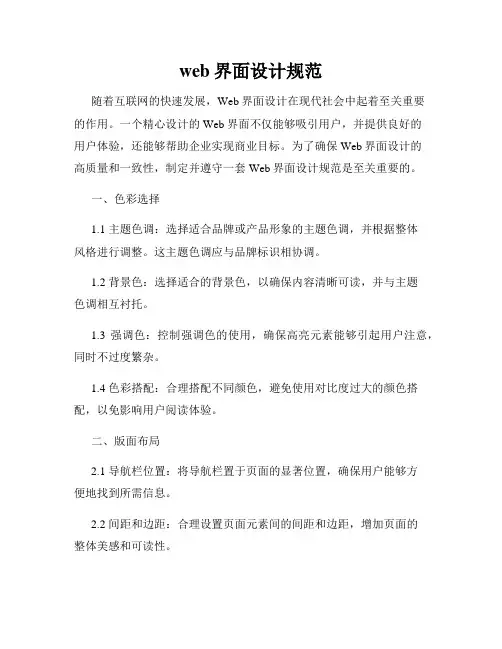 web 界面设计规范

随着互联网的快速发展，Web 界面设计在现代社会中起着至关重要的作用。一个精心设计的 Web 界面不仅能够吸引用户，并提供良好的用户体验，还能够帮助企业实现商业目标。为了确保 Web 界面设计的高质量和一致性，制定并遵守一套 Web 界面设计规范是至关重要的。

一、色彩选择

1.1 主题色调：选择适合品牌或产品形象的主题色调，并根据整体风格进行调整。这主题色调应与品牌标识相协调。

1.2 背景色：选择适合的背景色，以确保内容清晰可读，并与主题色调相互衬托。

1.3 强调色：控制强调色的使用，确保高亮元素能够引起用户注意，同时不过度繁杂。

1.4 色彩搭配：合理搭配不同颜色，避免使用对比度过大的颜色搭配，以免影响用户阅读体验。

二、版面布局

2.1 导航栏位置：将导航栏置于页面的显著位置，确保用户能够方便地找到所需信息。

2.2 间距和边距：合理设置页面元素间的间距和边距，增加页面的整体美感和可读性。